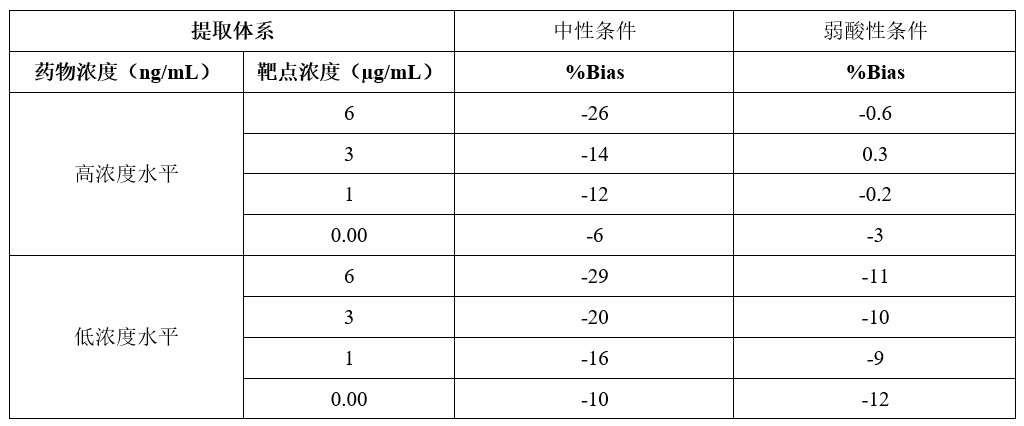 | 提取体系 |  | 中性条件 | 弱酸性条件 |
|---|---|---|---|
| 药物浓度（ng/mL） | 靶点浓度（μg/mL） | %Bias | %Bias |
| 高浓度水平 | 6 | -26 | -0.6 |
|  | 3 | -14 | 0.3 |
|  | 1 | -12 | -0.2 |
|  | 0.00 | -6 | -3 |
| 低浓度水平 | 6 | -29 | -11 |
|  | 3 | -20 | -10 |
|  | 1 | -16 | -9 |
|  | 0.00 | -10 | -12 |